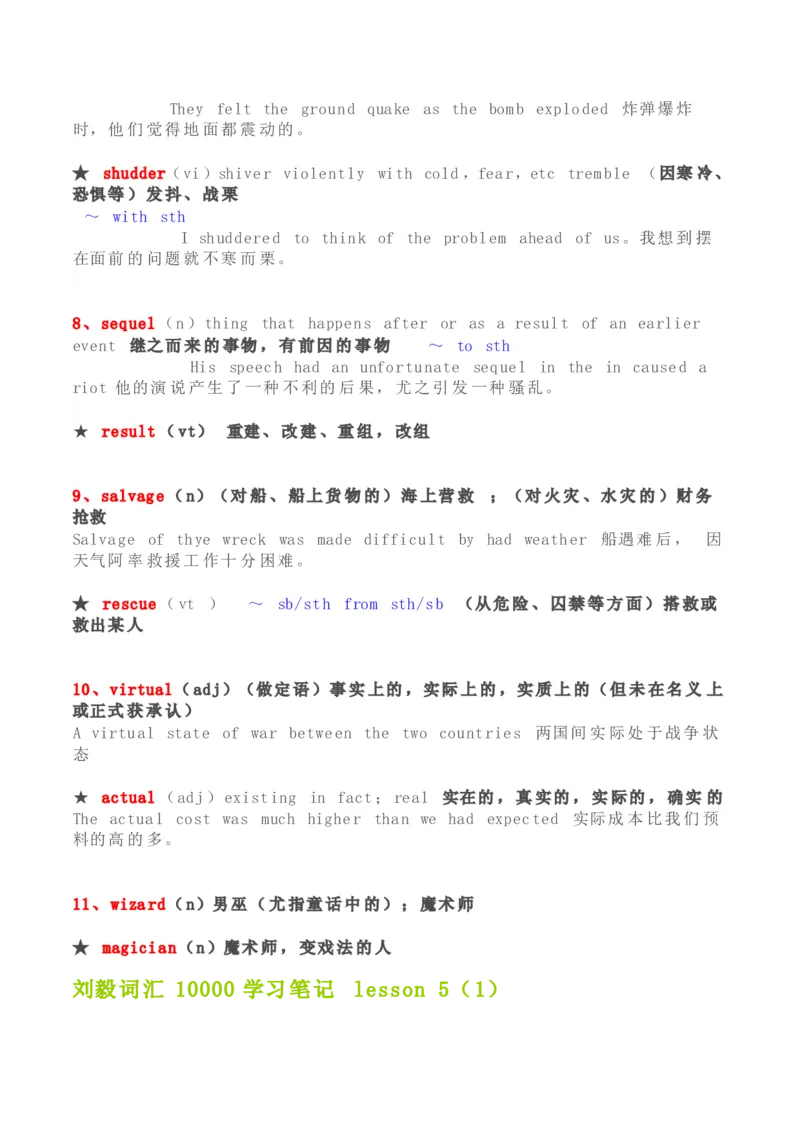 They felt the ground quake as the bomb exploded 炸弹爆炸时，他们觉得地面都震动的。

★ shudder（vi）shiver violently with cold，fear，etc tremble （因寒冷、恐惧等）发抖、战栗
～ with sth
I shuddered to think of the problem ahead of us。我想到摆在面前的问题就不寒而栗。

8、sequel（n）thing that happens after or as a result of an earlier event 继之而来的事物，有前因的事物 ～ to sth
His speech had an unfortunate sequel in the in caused a riot 他的演说产生了一种不利的后果，尤之引发一种骚乱。

★ result（vt） 重建、改建、重组，改组

9、salvage（n）（对船、船上货物的）海上营救 ；（对火灾、水灾的）财务抢救
Salvage of thye wreck was made difficult by had weather 船遇难后， 因天气阿率救援工作十分困难。

★ rescue（vt ） ～ sb/sth from sth/sb （从危险、囚禁等方面）搭救或救出某人

10、virtual（adj）（做定语）事实上的，实际上的，实质上的（但未在名义上或正式获承认）
A virtual state of war between the two countries 两国间实际处于战争状态

★ actual（adj）existing in fact；real 实在的，真实的，实际的，确实的
The actual cost was much higher than we had expected 实际成本比我们预料的高的多。

11、wizard（n）男巫（尤指童话中的）；魔术师

★ magician（n）魔术师，变戏法的人

刘毅词汇 10000 学习笔记 lesson 5（1）